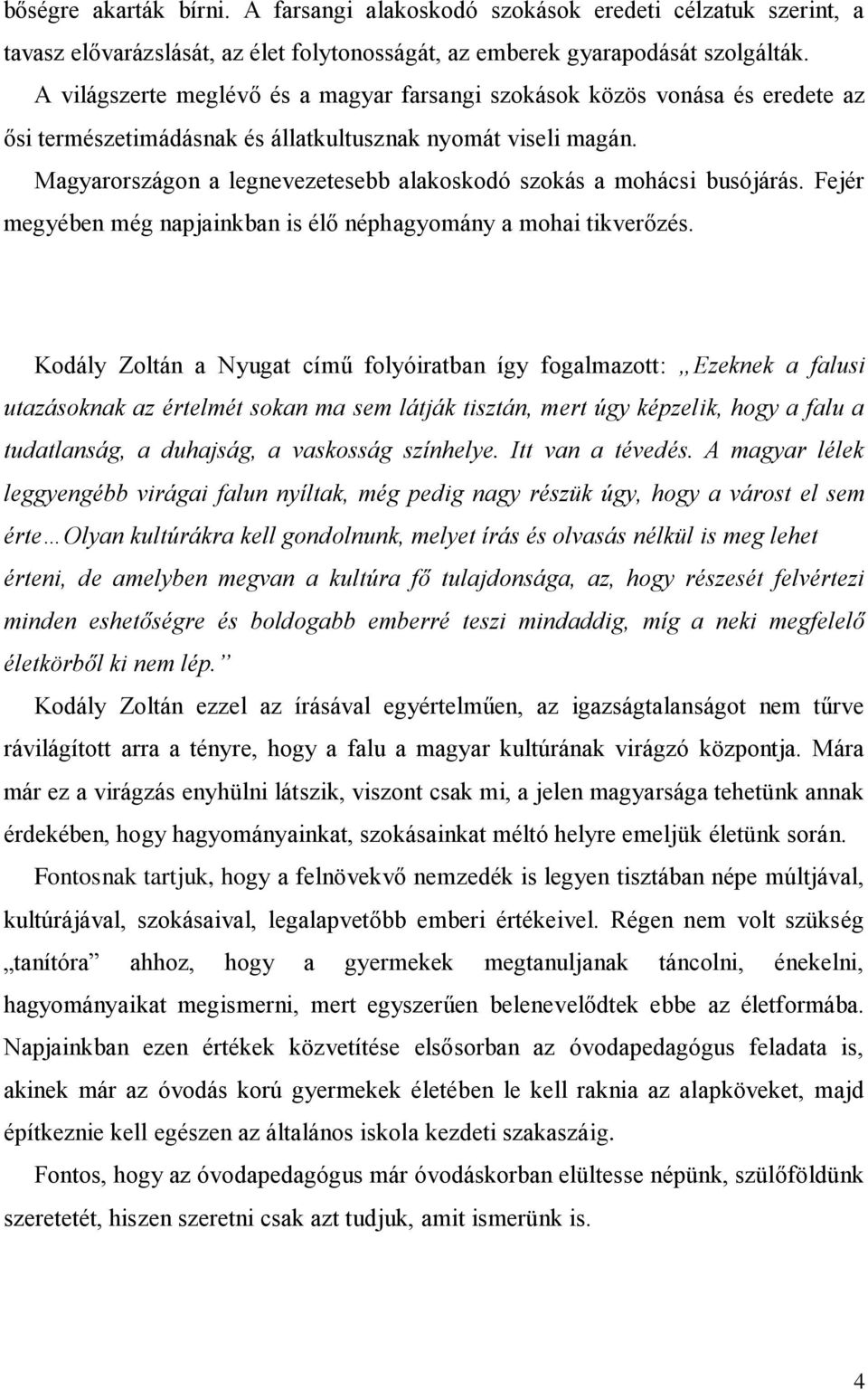 bőségre akarták bírni. A farsangi alakoskodó szokások eredeti célzatuk szerint, a tavasz elővarázslását, az élet folytonosságát, az emberek gyarapodását szolgálták. A világszerte meglévő és a magyar farsangi szokások közös vonása és eredete az ősi természetimádásnak és állatkultusznak nyomát viseli magán. Magyarországon a legnevezetesebb alakoskodó szokás a mohácsi busójárás. Fejér megyében még napjainkban is élő néphagyomány a mohai tikverőzés.

Kodály Zoltán a Nyugat című folyóiratban így fogalmazott: „Ezeknek a falusi utazásoknak az értelmét sokan ma sem látják tisztán, mert úgy képzelik, hogy a falu a tudatlanság, a duhajság, a vaskosság színhelye. Itt van a tévedés. A magyar lélek leggyengébb virágai falun nyíltak, még pedig nagy részük úgy, hogy a várost el sem érte…Olyan kultúrákra kell gondolnunk, melyet írás és olvasás nélkül is meg lehet érteni, de amelyben megvan a kultúra fő tulajdonsága, az, hogy részesét felvértezi minden eshetőségre és boldogabb emberré teszi mindaddig, míg a neki megfelelő életkörből ki nem lép.”

Kodály Zoltán ezzel az írásával egyértelműen, az igazságtalanságot nem tűrve rávilágított arra a tényre, hogy a falu a magyar kultúrának virágzó központja. Mára már ez a virágzás enyhülni látszik, viszont csak mi, a jelen magyarsága tehetünk annak érdekében, hogy hagyományainkat, szokásainkat méltó helyre emeljük életünk során.

Fontosnak tartjuk, hogy a felnövekvő nemzedék is legyen tisztában népe múltjával, kultúrájával, szokásaival, legalapvetőbb emberi értékeivel. Régen nem volt szükség „tanítóra” ahhoz, hogy a gyermekek megtanuljanak táncolni, énekelni, hagyományaikat megismerni, mert egyszerűen belenevelődtek ebbe az életformába. Napjainkban ezen értékek közvetítése elsősorban az óvodapedagógus feladata is, akinek már az óvodás korú gyermekek életében le kell raknia az alapköveket, majd építkeznie kell egészen az általános iskola kezdeti szakaszáig.

Fontos, hogy az óvodapedagógus már óvodáskorban elültesse népünk, szülőföldünk szeretetét, hiszen szeretni csak azt tudjuk, amit ismerünk is.

4